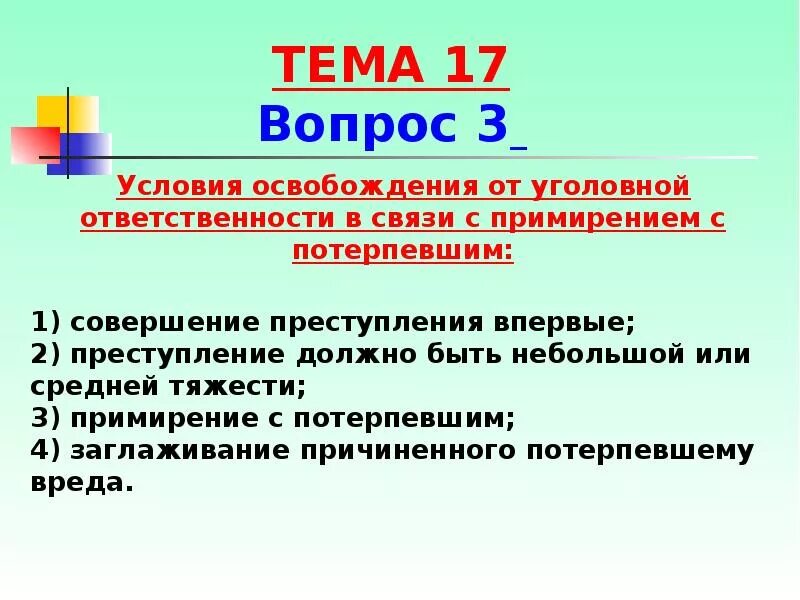 ТЕМА 17
Вопрос 3

Условия освобождения от уголовной ответственности в связи с примирением с потерпевшим:

1) совершение преступления впервые;
2) преступление должно быть небольшой или средней тяжести;
3) примирение с потерпевшим;
4) заглаживание причиненного потерпевшему вреда.